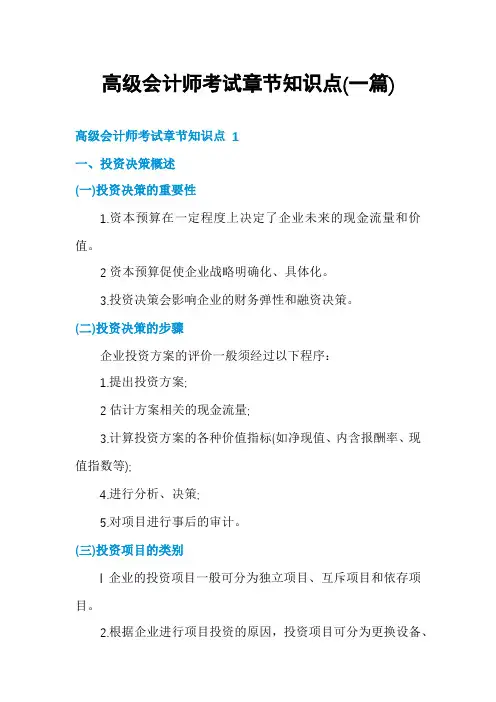 高级会计师考试章节知识点(一篇)

高级会计师考试章节知识点 1

一、投资决策概述

(一)投资决策的重要性

1.资本预算在一定程度上决定了企业未来的现金流量和价值。

2 资本预算促使企业战略明确化、具体化。

3.投资决策会影响企业的财务弹性和融资决策。

(二)投资决策的步骤

企业投资方案的评价一般须经过以下程序：

1.提出投资方案;

2 估计方案相关的现金流量;

3.计算投资方案的各种价值指标(如净现值、内含报酬率、现值指数等);

4.进行分析、决策;

5.对项目进行事后的审计。

(三)投资项目的类别

l 企业的投资项目一般可分为独立项目、互斥项目和依存项目。

2.根据企业进行项目投资的原因，投资项目可分为更换设备、